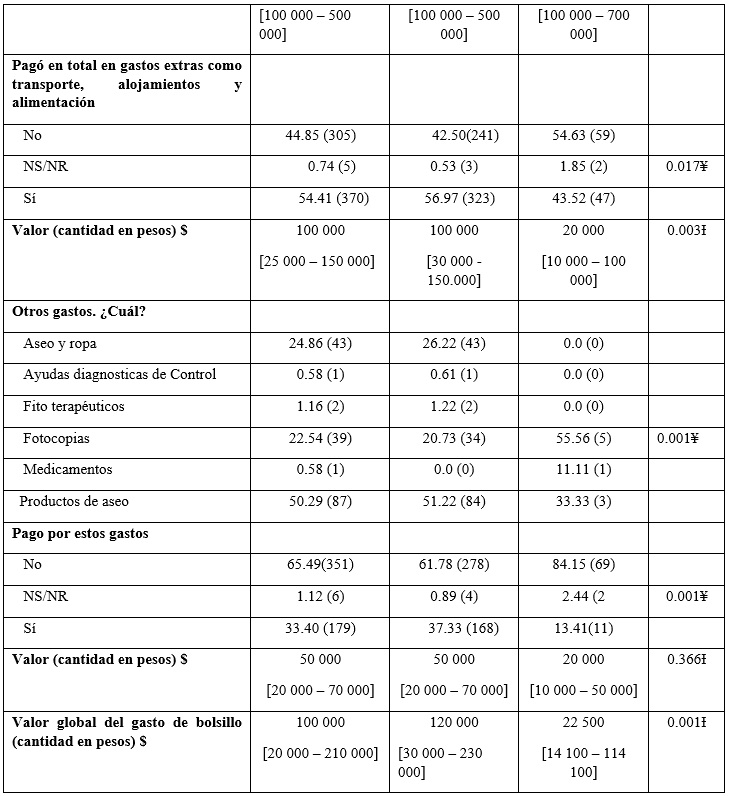 | | [100 000 – 500 000] | [100 000 – 500 000] | [100 000 – 700 000] | |
|---|---|---|---|---|
| **Pagó en total en gastos extras como transporte, alojamientos y alimentación** | | | | |
| No | 44.85 (305) | 42.50(241) | 54.63 (59) | |
| NS/NR | 0.74 (5) | 0.53 (3) | 1.85 (2) | 0.017¥ |
| Sí | 54.41 (370) | 56.97 (323) | 43.52 (47) | |
| **Valor (cantidad en pesos) $** | 100 000 [25 000 – 150 000] | 100 000 [30 000 - 150.000] | 20 000 [10 000 – 100 000] | 0.003Ɨ |
| **Otros gastos. ¿Cuál?** | | | | |
| Aseo y ropa | 24.86 (43) | 26.22 (43) | 0.0 (0) | |
| Ayudas diagnosticas de Control | 0.58 (1) | 0.61 (1) | 0.0 (0) | |
| Fito terapéuticos | 1.16 (2) | 1.22 (2) | 0.0 (0) | |
| Fotocopias | 22.54 (39) | 20.73 (34) | 55.56 (5) | 0.001¥ |
| Medicamentos | 0.58 (1) | 0.0 (0) | 11.11 (1) | |
| Productos de aseo | 50.29 (87) | 51.22 (84) | 33.33 (3) | |
| **Pago por estos gastos** | | | | |
| No | 65.49(351) | 61.78 (278) | 84.15 (69) | |
| NS/NR | 1.12 (6) | 0.89 (4) | 2.44 (2 | 0.001¥ |
| Sí | 33.40 (179) | 37.33 (168) | 13.41(11) | |
| **Valor (cantidad en pesos) $** | 50 000 [20 000 – 70 000] | 50 000 [20 000 – 70 000] | 20 000 [10 000 – 50 000] | 0.366Ɨ |
| **Valor global del gasto de bolsillo (cantidad en pesos) $** | 100 000 [20 000 – 210 000] | 120 000 [30 000 – 230 000] | 22 500 [14 100 – 114 100] | 0.001Ɨ |